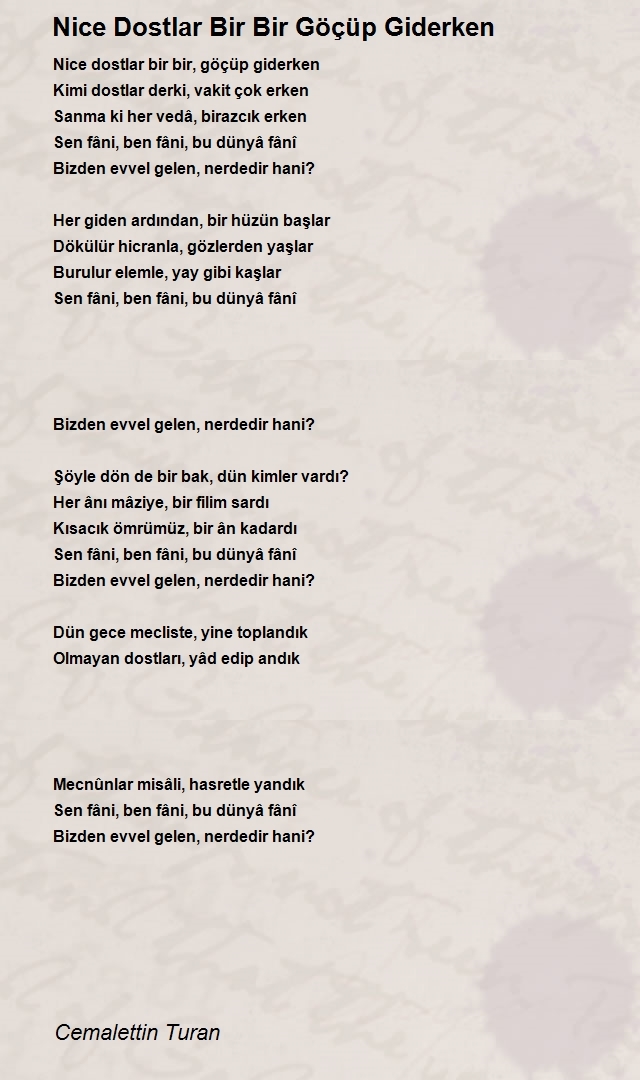 Nice Dostlar Bir Bir Göçüp Giderken

Nice dostlar bir bir, göçüp giderken
Kimi dostlar derki, vakit çok erken
Sanma ki her vedâ, birazcık erken
Sen fâni, ben fâni, bu dünyâ fânî
Bizden evvel gelen, nerdedir hani?

Her giden ardından, bir hüzün başlar
Dökülür hicranla, gözlerden yaşlar
Burulur elemle, yay gibi kaşlar
Sen fâni, ben fâni, bu dünyâ fânî

Bizden evvel gelen, nerdedir hani?

Şöyle dön de bir bak, dün kimler vardı?
Her ânı mâziye, bir filim sardı
Kısacık ömrümüz, bir ân kadardı
Sen fâni, ben fâni, bu dünyâ fânî
Bizden evvel gelen, nerdedir hani?

Dün gece mecliste, yine toplandık
Olmayan dostları, yâd edip andık

Mecnûnlar misâli, hasretle yandık
Sen fâni, ben fâni, bu dünyâ fânî
Bizden evvel gelen, nerdedir hani?

Cemalettin Turan